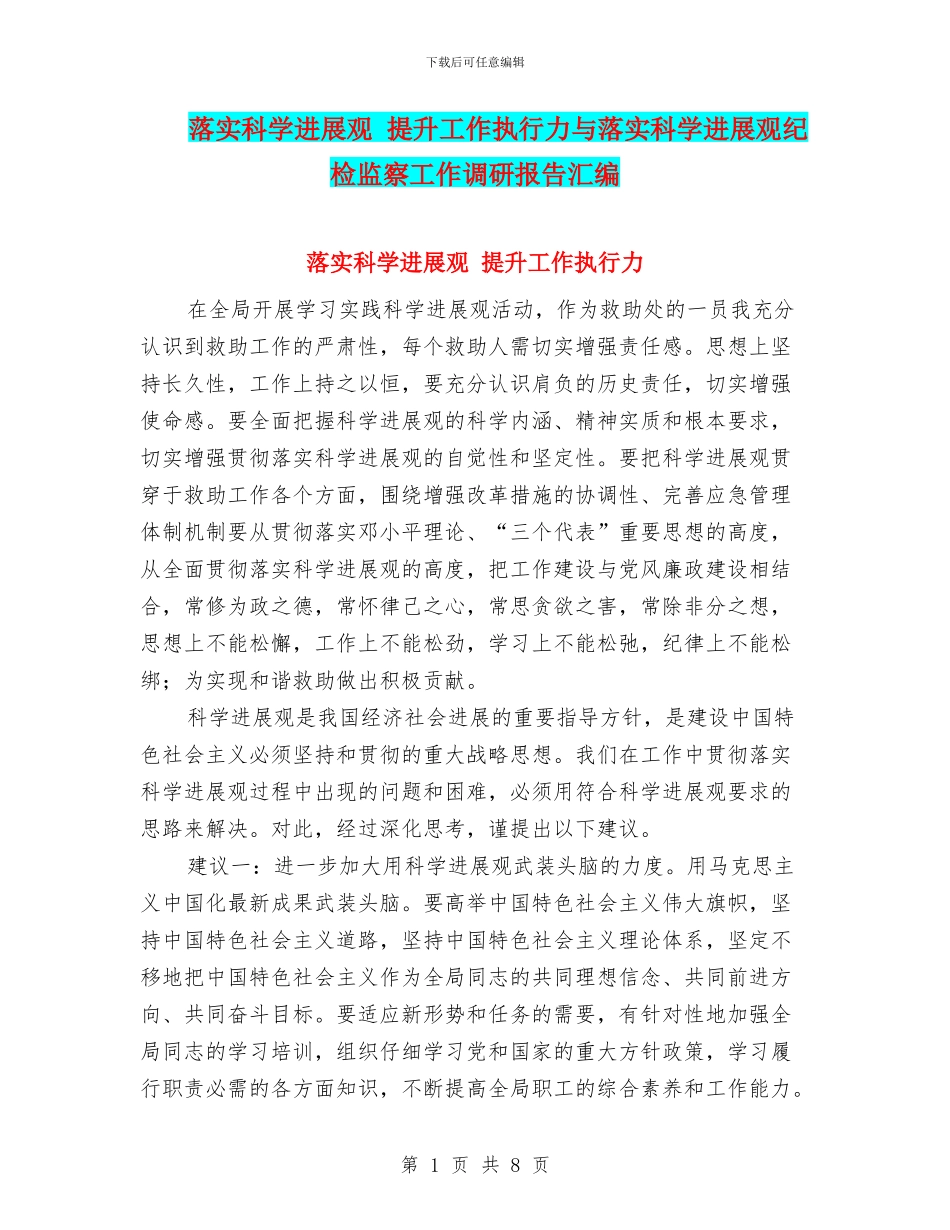 下载后可任意编辑

落实科学进展观 提升工作执行力与落实科学进展观纪检监察工作调研报告汇编

落实科学进展观 提升工作执行力

在全局开展学习实践科学进展观活动，作为救助处的一员我充分认识到救助工作的严肃性，每个救助人需切实增强责任感。思想上坚持长久性，工作上持之以恒，要充分认识肩负的历史责任，切实增强使命感。要全面把握科学进展观的科学内涵、精神实质和根本要求，切实增强贯彻落实科学进展观的自觉性和坚定性。要把科学进展观贯穿于救助工作各个方面，围绕增强改革措施的协调性、完善应急管理体制机制要从贯彻落实邓小平理论、“三个代表”重要思想的高度，从全面贯彻落实科学进展观的高度，把工作建设与党风廉政建设相结合，常修为政之德，常怀律己之心，常思贪欲之害，常除非分之想，思想上不能松懈，工作上不能松劲，学习上不能松弛，纪律上不能松绑；为实现和谐救助做出积极贡献。

科学进展观是我国经济社会进展的重要指导方针，是建设中国特色社会主义必须坚持和贯彻的重大战略思想。我们在工作中贯彻落实科学进展观过程中出现的问题和困难，必须用符合科学进展观要求的思路来解决。对此，经过深化思考，谨提出以下建议。

建议一：进一步加大用科学进展观武装头脑的力度。用马克思主义中国化最新成果武装头脑。要高举中国特色社会主义伟大旗帜，坚持中国特色社会主义道路，坚持中国特色社会主义理论体系，坚定不移地把中国特色社会主义作为全局同志的共同理想信念、共同前进方向、共同奋斗目标。要适应新形势和任务的需要，有针对性地加强全局同志的学习培训，组织仔细学习党和国家的重大方针政策，学习履行职责必需的各方面知识，不断提高全局职工的综合素养和工作能力。

第 1 页 共 8 页